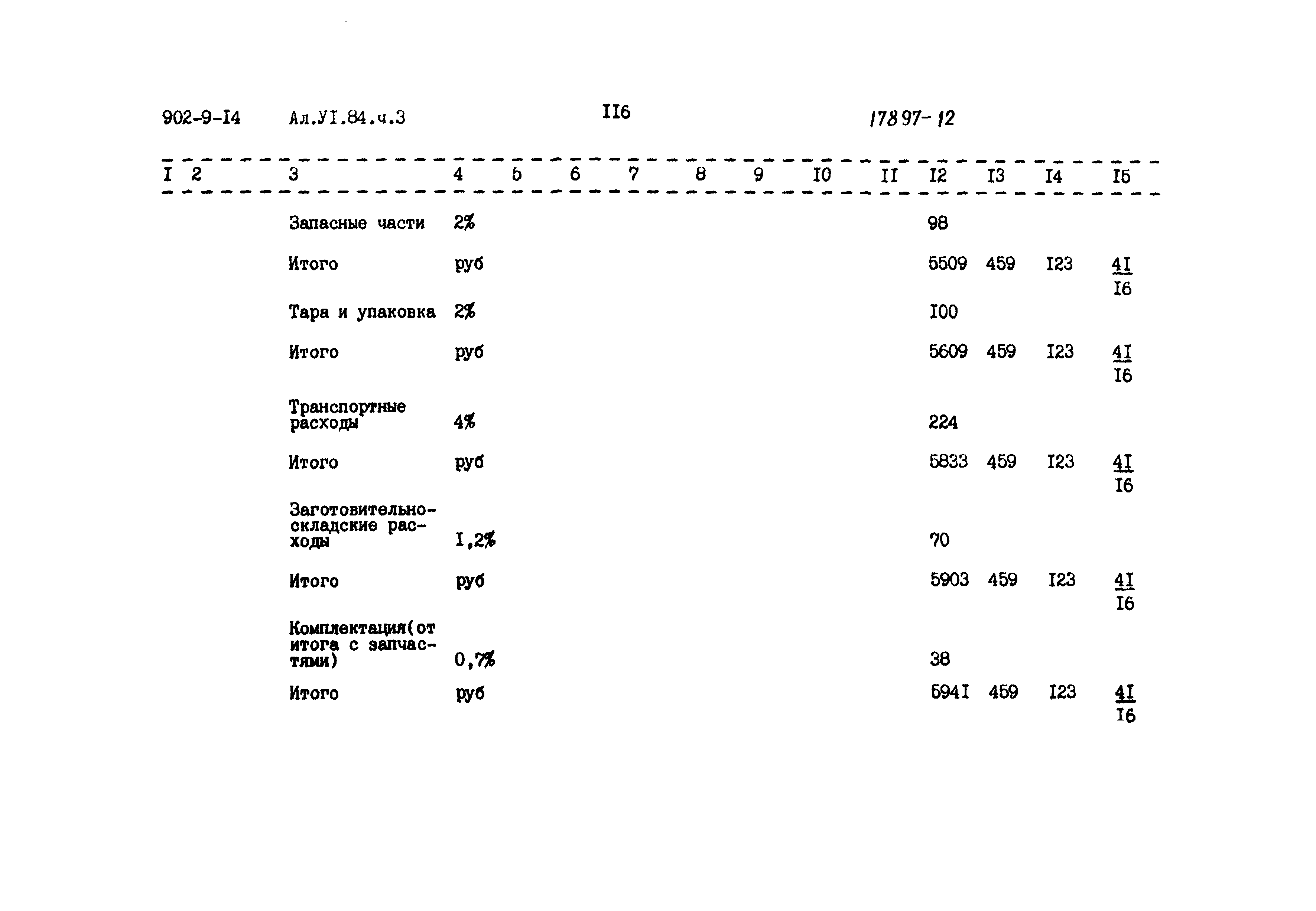 902-9-I4 Ал.УI.84.ч.3 II6 17897-12

| I | 2 | 3 | 4 | 5 | 6 | 7 | 8 | 9 | I0 | II | I2 | I3 | I4 | I5 |
|---|---|---|---|---|---|---|---|---|---|---|---|---|---|---|
| | | Запасные части | 2% | | | | | | | | 98 | | | |
| | | Итого | руб | | | | | | | | 5509 | 459 | I23 | $\frac{4I}{I6}$ |
| | | Тара и упаковка | 2% | | | | | | | | I00 | | | |
| | | Итого | руб | | | | | | | | 5609 | 459 | I23 | $\frac{4I}{I6}$ |
| | | Транспортные расходы | 4% | | | | | | | | 224 | | | |
| | | Итого | руб | | | | | | | | 5833 | 459 | I23 | $\frac{4I}{I6}$ |
| | | Заготовительно-складские расходы | I,2% | | | | | | | | 70 | | | |
| | | Итого | руб | | | | | | | | 5903 | 459 | I23 | $\frac{4I}{I6}$ |
| | | Комплектация(от итога с запчастями) | 0,7% | | | | | | | | 38 | | | |
| | | Итого | руб | | | | | | | | 594I | 459 | I23 | $\frac{4I}{I6}$ |